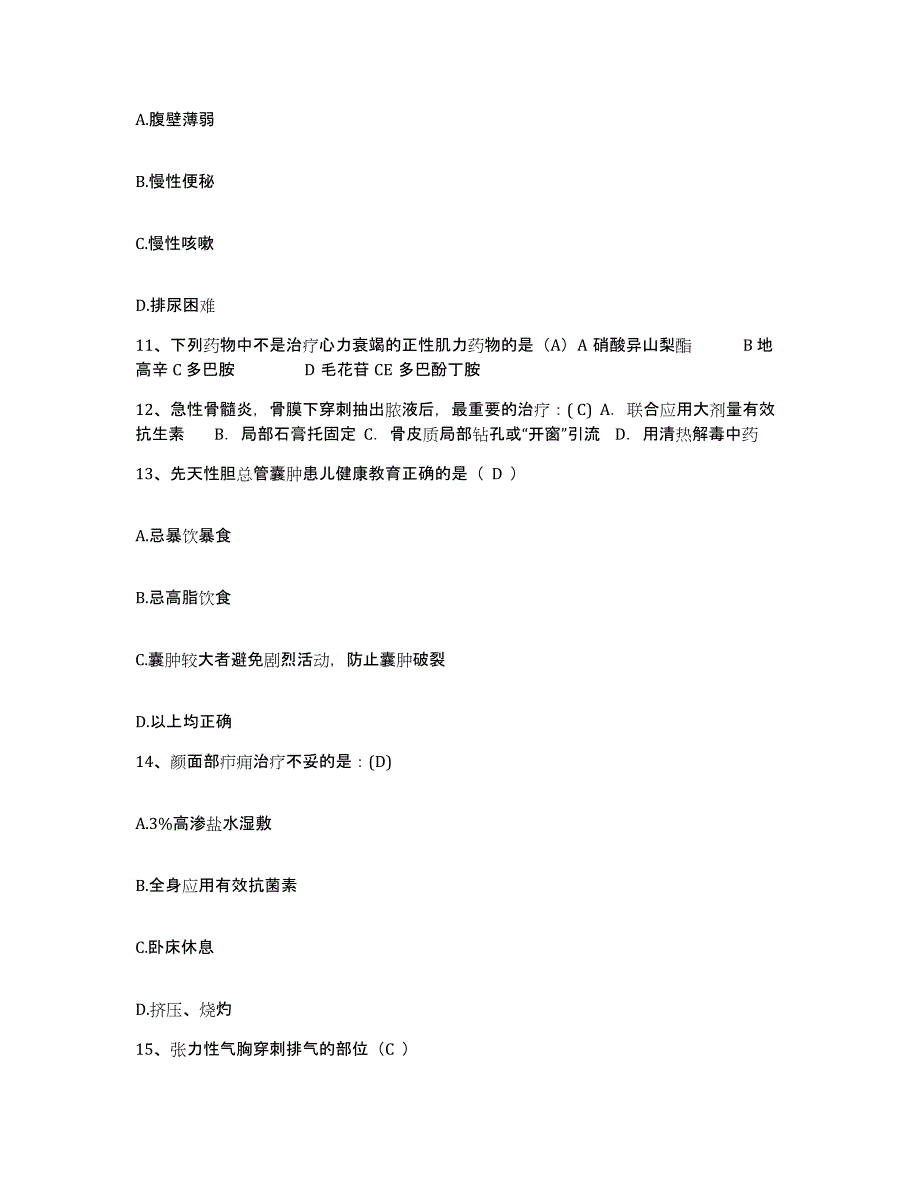 A.腹壁薄弱

B.慢性便秘

C.慢性咳嗽

D.排尿困难

11、下列药物中不是治疗心力衰竭的正性肌力药物的是（A）A 硝酸异山梨酯　　B 地高辛 C 多巴胺　　D 毛花苷 CE 多巴酚丁胺

12、急性骨髓炎，骨膜下穿刺抽出脓液后，最重要的治疗：( C) A. 联合应用大剂量有效抗生素　B. 局部石膏托固定 C. 骨皮质局部钻孔或“开窗”引流　D. 用清热解毒中药

13、先天性胆总管囊肿患儿健康教育正确的是（ D ）

A.忌暴饮暴食

B.忌高脂饮食

C.囊肿较大者避免剧烈活动，防止囊肿破裂

D.以上均正确

14、颜面部疖痈治疗不妥的是：(D)

A.3%高渗盐水湿敷

B.全身应用有效抗菌素

C.卧床休息

D.挤压、烧灼

15、张力性气胸穿刺排气的部位（C ）